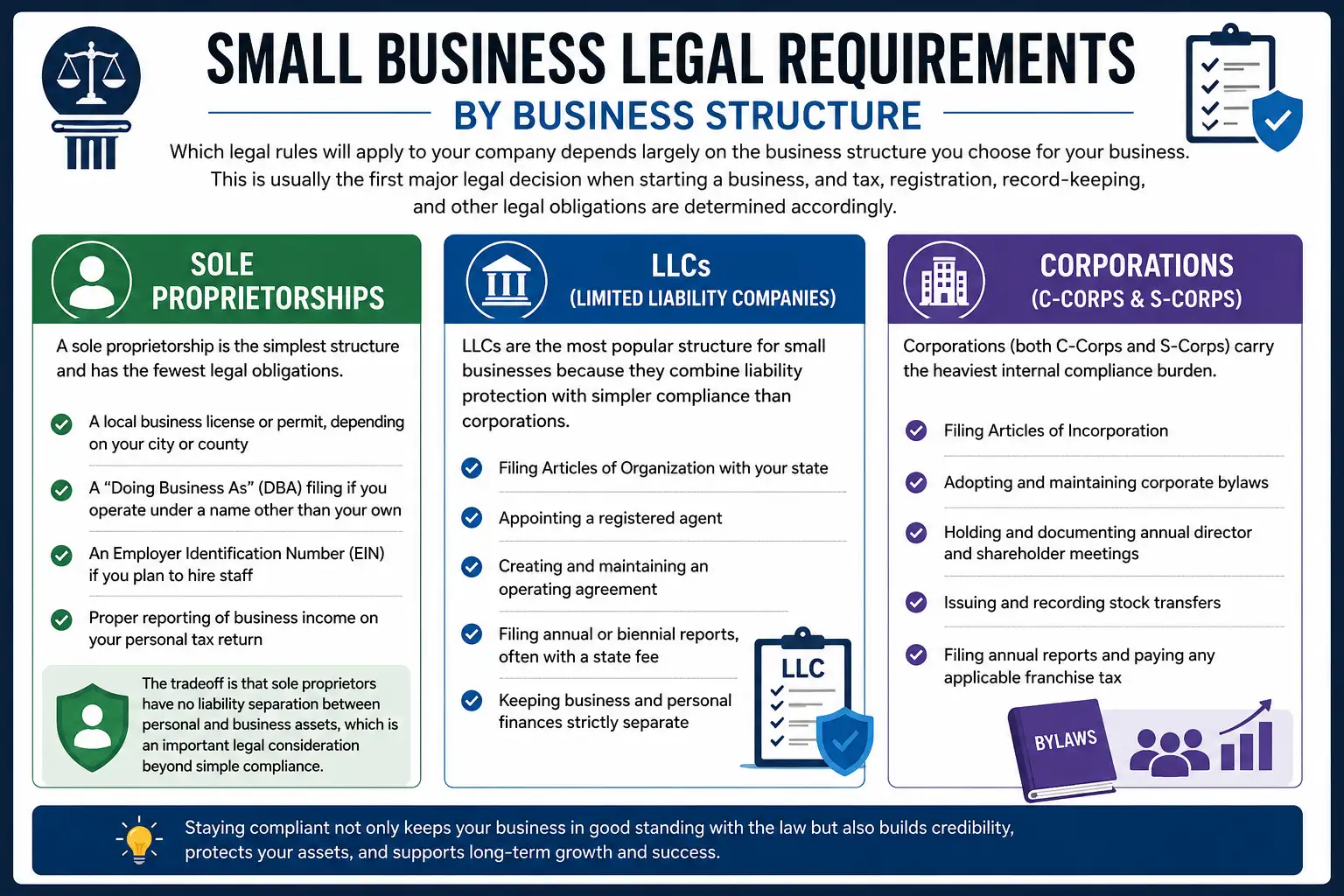 SMALL BUSINESS LEGAL REQUIREMENTS

BY BUSINESS STRUCTURE

Which legal rules will apply to your company depends largely on the business structure you choose for your business. This is usually the first major legal decision when starting a business, and tax, registration, record-keeping, and other legal obligations are determined accordingly.

SOLE PROPRIETORSHIPS

A sole proprietorship is the simplest structure and has the fewest legal obligations.

A local business license or permit, depending on your city or county

A "Doing Business As" (DBA) filing if you operate under a name other than your own

An Employer Identification Number (EIN) if you plan to hire staff

Proper reporting of business income on your personal tax return

The tradeoff is that sole proprietors have no liability separation between personal and business assets, which is an important legal consideration beyond simple compliance.

LLCs
(LIMITED LIABILITY COMPANIES)

LLCs are the most popular structure for small businesses because they combine liability protection with simpler compliance than corporations.

Filing Articles of Organization with your state

Appointing a registered agent

Creating and maintaining an operating agreement

Filing annual or biennial reports, often with a state fee

Keeping business and personal finances strictly separate

LLC

CORPORATIONS
(C-CORPS & S-CORPS)

Corporations (both C-Corps and S-Corps) carry the heaviest internal compliance burden.

Filing Articles of Incorporation

Adopting and maintaining corporate bylaws

Holding and documenting annual director and shareholder meetings

Issuing and recording stock transfers

Filing annual reports and paying any applicable franchise tax

BYLAWS

Staying compliant not only keeps your business in good standing with the law but also builds credibility, protects your assets, and supports long-term growth and success.